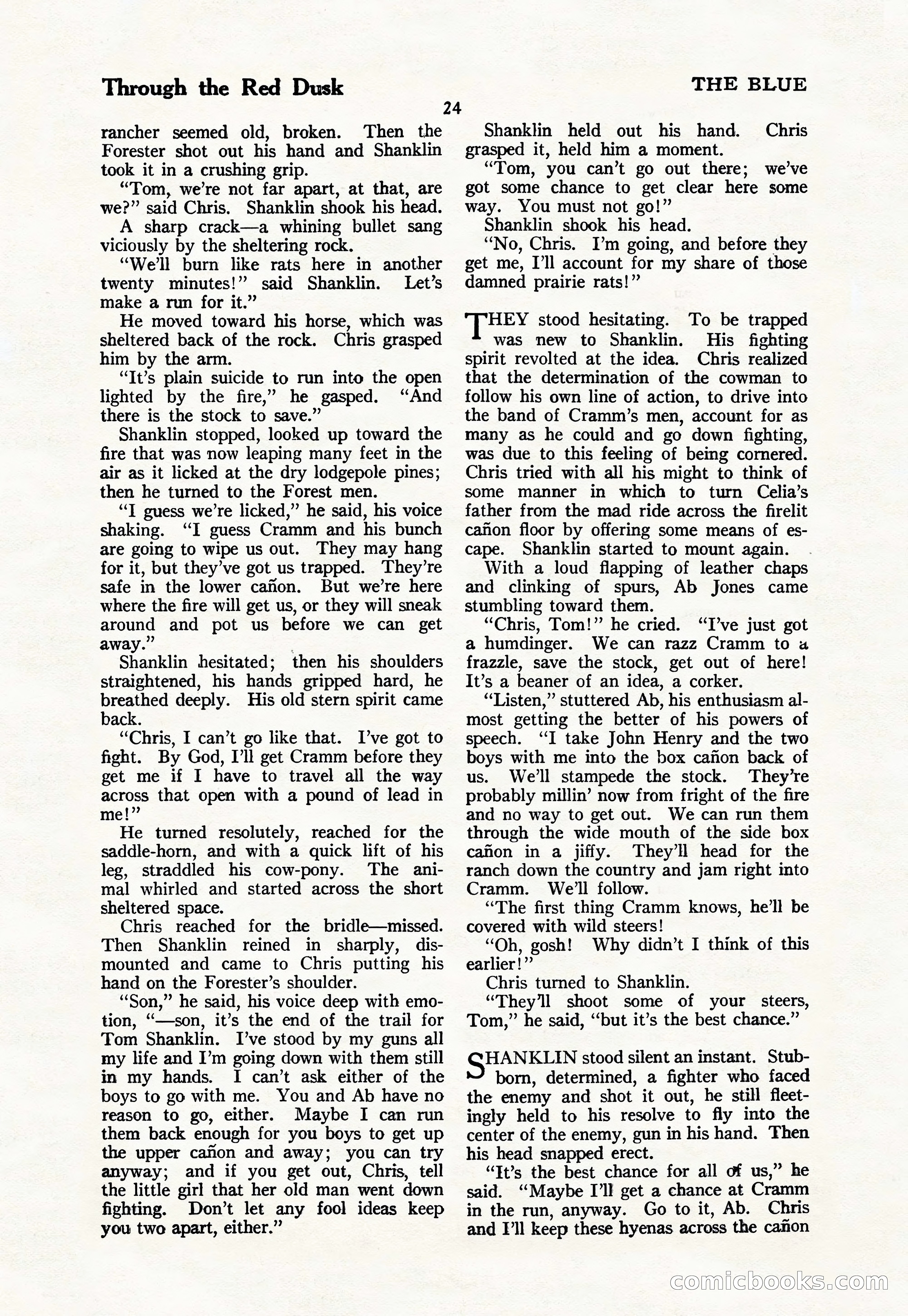 Through the Red Dusk

THE BLUE

24

rancher seemed old, broken. Then the Forester shot out his hand and Shanklin took it in a crushing grip.

"Tom, we're not far apart, at that, are we?" said Chris. Shanklin shook his head.

A sharp crack—a whining bullet sang viciously by the sheltering rock.

"We'll burn like rats here in another twenty minutes!" said Shanklin. Let's make a run for it."

He moved toward his horse, which was sheltered back of the rock. Chris grasped him by the arm.

"It's plain suicide to run into the open lighted by the fire," he gasped. "And there is the stock to save."

Shanklin stopped, looked up toward the fire that was now leaping many feet in the air as it licked at the dry lodgepole pines; then he turned to the Forest men.

"I guess we're licked," he said, his voice shaking. "I guess Cramm and his bunch are going to wipe us out. They may hang for it, but they've got us trapped. They're safe in the lower cañon. But we're here where the fire will get us, or they will sneak around and pot us before we can get away."

Shanklin hesitated; then his shoulders straightened, his hands gripped hard, he breathed deeply. His old stern spirit came back.

"Chris, I can't go like that. I've got to fight. By God, I'll get Cramm before they get me if I have to travel all the way across that open with a pound of lead in me!"

He turned resolutely, reached for the saddle-horn, and with a quick lift of his leg, straddled his cow-pony. The animal whirled and started across the short sheltered space.

Chris reached for the bridle—missed. Then Shanklin reined in sharply, dismounted and came to Chris putting his hand on the Forester's shoulder.

"Son," he said, his voice deep with emotion, "—son, it's the end of the trail for Tom Shanklin. I've stood by my guns all my life and I'm going down with them still in my hands. I can't ask either of the boys to go with me. You and Ab have no reason to go, either. Maybe I can run them back enough for you boys to get up the upper cañon and away; you can try anyway; and if you get out, Chris, tell the little girl that her old man went down fighting. Don't let any fool ideas keep you two apart, either."

Shanklin held out his hand. Chris grasped it, held him a moment.

"Tom, you can't go out there; we've got some chance to get clear here some way. You must not go!"

Shanklin shook his head.

"No, Chris. I'm going, and before they get me, I'll account for my share of those damned prairie rats!"

THEY stood hesitating. To be trapped was new to Shanklin. His fighting spirit revolted at the idea. Chris realized that the determination of the cowman to follow his own line of action, to drive into the band of Cramm's men, account for as many as he could and go down fighting, was due to this feeling of being cornered. Chris tried with all his might to think of some manner in which to turn Celia's father from the mad ride across the firelit cañon floor by offering some means of escape. Shanklin started to mount again.

With a loud flapping of leather chaps and clinking of spurs, Ab Jones came stumbling toward them.

"Chris, Tom!" he cried. "I've just got a humdinger. We can razz Cramm to a frazzle, save the stock, get out of here! It's a beaner of an idea, a corker.

"Listen," stuttered Ab, his enthusiasm almost getting the better of his powers of speech. "I take John Henry and the two boys with me into the box cañon back of us. We'll stampede the stock. They're probably millin' now from fright of the fire and no way to get out. We can run them through the wide mouth of the side box cañon in a jiffy. They'll head for the ranch down the country and jam right into Cramm. We'll follow.

"The first thing Cramm knows, he'll be covered with wild steers!

"Oh, gosh! Why didn't I think of this earlier!"

Chris turned to Shanklin.

"They'll shoot some of your steers, Tom," he said, "but it's the best chance."

SHANKLIN stood silent an instant. Stubborn, determined, a fighter who faced the enemy and shot it out, he still fleetingly held to his resolve to fly into the center of the enemy, gun in his hand. Then his head snapped erect.

"It's the best chance for all of us," he said. "Maybe I'll get a chance at Cramm in the run, anyway. Go to it, Ab. Chris and I'll keep these hyenas across the cañon

comicbooks.com